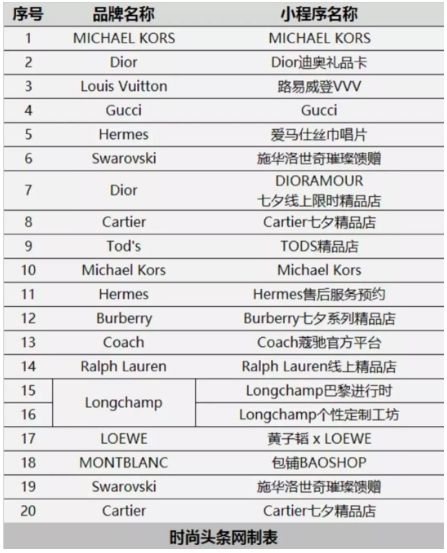 | 序号 | 品牌名称 | 小程序名称 |
|---|---|---|
| 1 | MICHAEL KORS | MICHAEL KORS |
| 2 | Dior | Dior迪奥礼品卡 |
| 3 | Louis Vuitton | 路易威登VVV |
| 4 | Gucci | Gucci |
| 5 | Hermes | 爱马仕丝巾唱片 |
| 6 | Swarovski | 施华洛世奇璀璨馈赠 |
| 7 | Dior | DIORAMOUR 七夕线上限时精品店 |
| 8 | Cartier | Cartier七夕精品店 |
| 9 | Tod's | TODS精品店 |
| 10 | Michael Kors | Michael Kors |
| 11 | Hermes | Hermes售后服务预约 |
| 12 | Burberry | Burberry七夕系列精品店 |
| 13 | Coach | Coach蔻驰官方平台 |
| 14 | Ralph Lauren | Ralph Lauren线上精品店 |
| 15 | Longchamp | Longchamp巴黎进行时 |
| 16 | Longchamp | Longchamp个性定制工坊 |
| 17 | LOEWE | 黄子韬 x LOEWE |
| 18 | MONTBLANC | 包铺BAOSHOP |
| 19 | Swarovski | 施华洛世奇璀璨馈赠 |
| 20 | Cartier | Cartier七夕精品店 |

时尚头条网制表